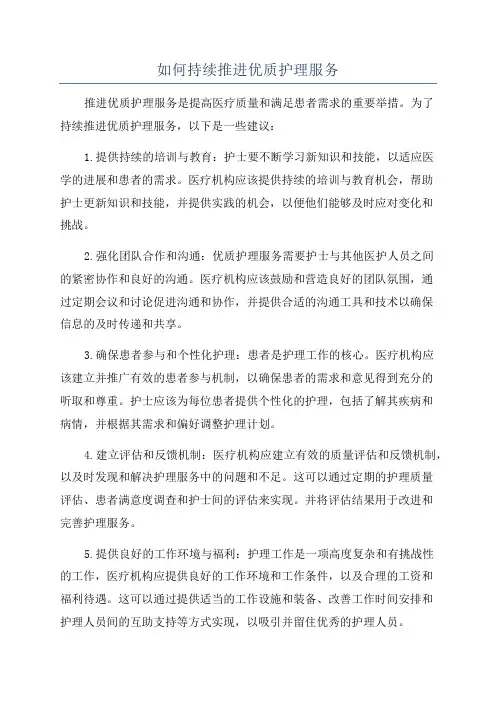 如何持续推进优质护理服务

推进优质护理服务是提高医疗质量和满足患者需求的重要举措。为了持续推进优质护理服务，以下是一些建议：

1.提供持续的培训与教育：护士要不断学习新知识和技能，以适应医学的进展和患者的需求。医疗机构应该提供持续的培训与教育机会，帮助护士更新知识和技能，并提供实践的机会，以便他们能够及时应对变化和挑战。

2.强化团队合作和沟通：优质护理服务需要护士与其他医护人员之间的紧密协作和良好的沟通。医疗机构应该鼓励和营造良好的团队氛围，通过定期会议和讨论促进沟通和协作，并提供合适的沟通工具和技术以确保信息的及时传递和共享。

3.确保患者参与和个性化护理：患者是护理工作的核心。医疗机构应该建立并推广有效的患者参与机制，以确保患者的需求和意见得到充分的听取和尊重。护士应该为每位患者提供个性化的护理，包括了解其疾病和病情，并根据其需求和偏好调整护理计划。

4.建立评估和反馈机制：医疗机构应建立有效的质量评估和反馈机制，以及时发现和解决护理服务中的问题和不足。这可以通过定期的护理质量评估、患者满意度调查和护士间的评估来实现。并将评估结果用于改进和完善护理服务。

5.提供良好的工作环境与福利：护理工作是一项高度复杂和有挑战性的工作，医疗机构应提供良好的工作环境和工作条件，以及合理的工资和福利待遇。这可以通过提供适当的工作设施和装备、改善工作时间安排和护理人员间的互助支持等方式实现，以吸引并留住优秀的护理人员。